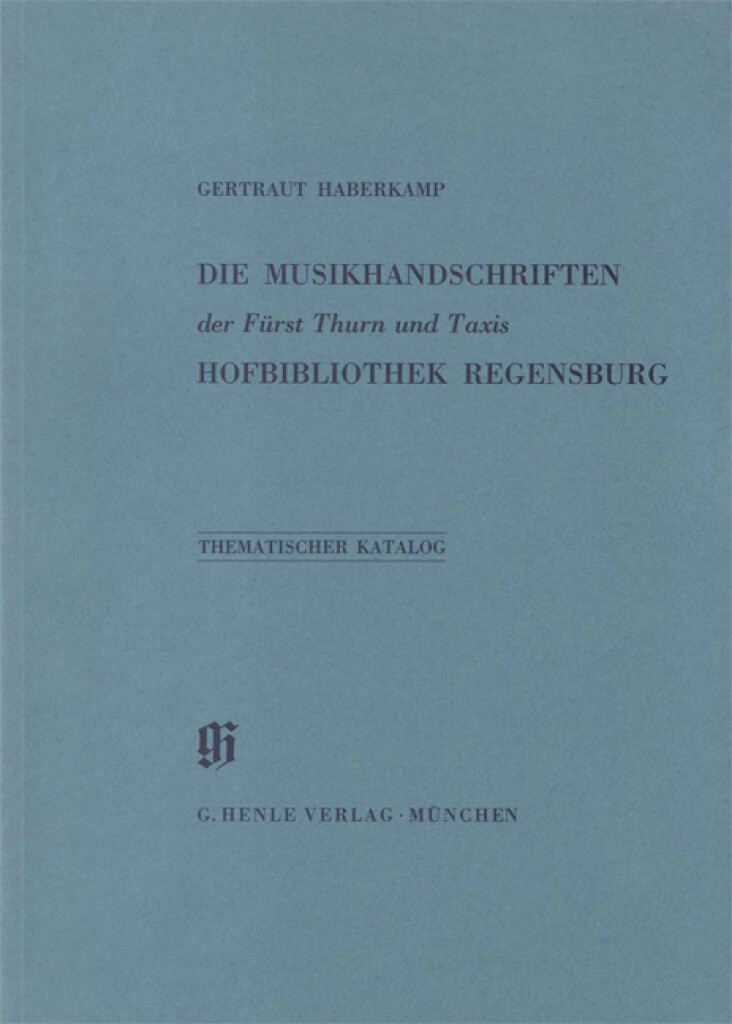 GERTRAUT HABERKAMP

DIE MUSIKHANDSCHRIFTEN
der Fürst Thurn und Taxis
HOFBIBLIOTHEK REGENSBURG

THEMATISCHER KATALOG

G. HENLE VERLAG · MÜNCHEN